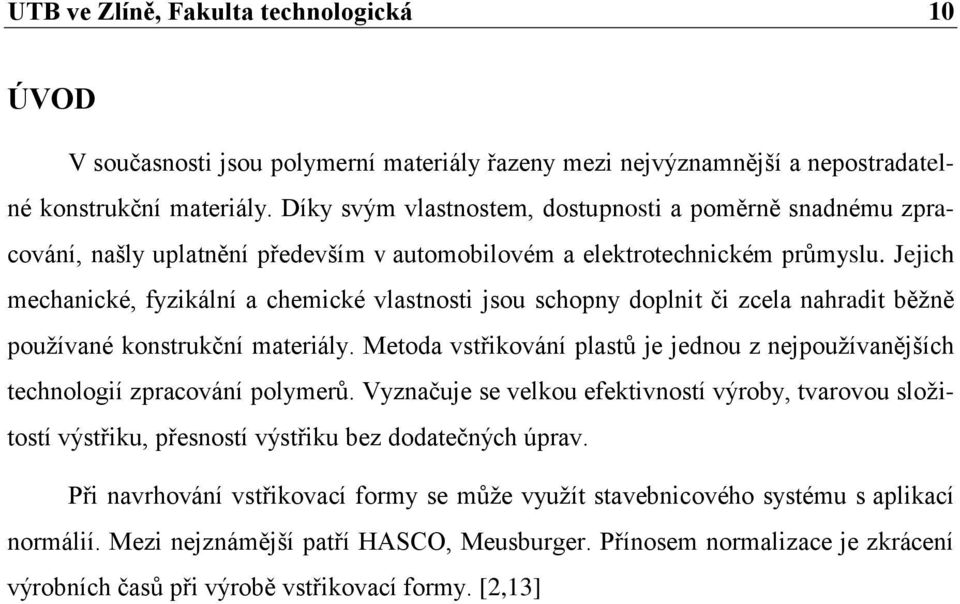 UTB ve Zlíně, Fakulta technologická 10

ÚVOD

V současnosti jsou polymerní materiály řazeny mezi nejvýznamnější a nepostradatelné konstrukční materiály. Díky svým vlastnostem, dostupnosti a poměrně snadnému zpracování, našly uplatnění především v automobilovém a elektrotechnickém průmyslu. Jejich mechanické, fyzikální a chemické vlastnosti jsou schopny doplnit či zcela nahradit běžně používané konstrukční materiály. Metoda vstřikování plastů je jednou z nejpoužívanějších technologií zpracování polymerů. Vyznačuje se velkou efektivností výroby, tvarovou složitostí výstřiku, přesností výstřiku bez dodatečných úprav.

Při navrhování vstřikovací formy se může využít stavebnicového systému s aplikací normálií. Mezi nejznámější patří HASCO, Meusburger. Přínosem normalizace je zkrácení výrobních časů při výrobě vstřikovací formy. [2,13]